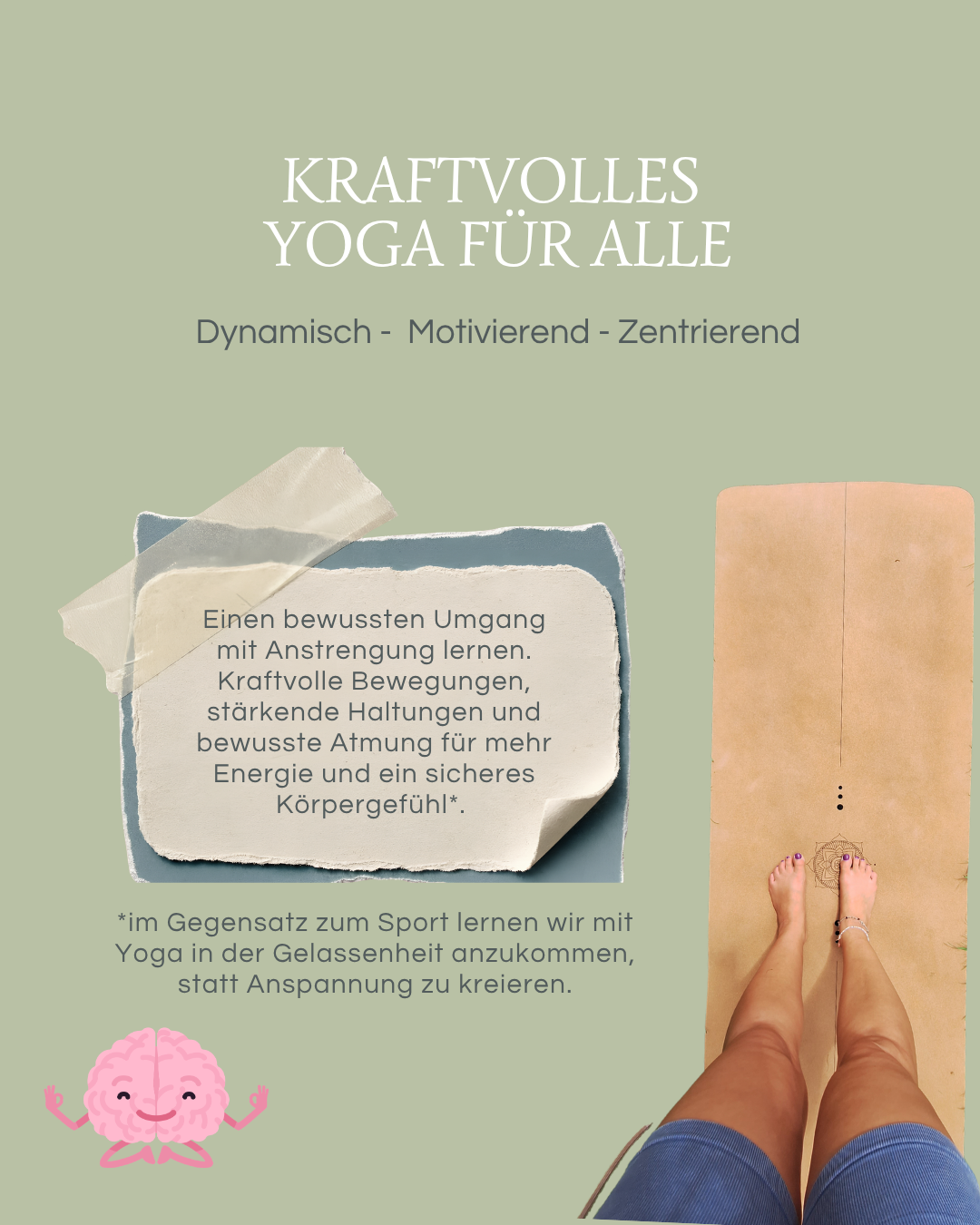 KRAFTVOLLES
YOGA FÜR ALLE

Dynamisch - Motivierend - Zentrierend

Einen bewussten Umgang mit Anstrengung lernen. Kraftvolle Bewegungen, stärkende Haltungen und bewusste Atmung für mehr Energie und ein sicheres Körpergefühl*.

*im Gegensatz zum Sport lernen wir mit Yoga in der Gelassenheit anzukommen, statt Anspannung zu kreieren.